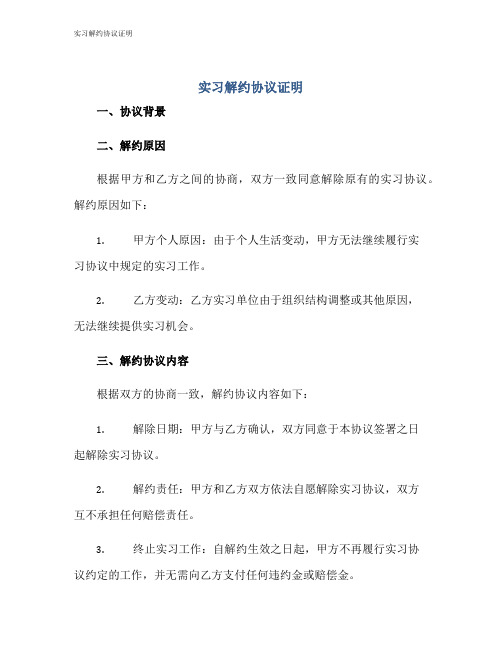 实习解约协议证明

实习解约协议证明

一、协议背景

二、解约原因

根据甲方和乙方之间的协商，双方一致同意解除原有的实习协议。解约原因如下：

1. 甲方个人原因：由于个人生活变动，甲方无法继续履行实习协议中规定的实习工作。

2. 乙方变动：乙方实习单位由于组织结构调整或其他原因，无法继续提供实习机会。

三、解约协议内容

根据双方的协商一致，解约协议内容如下：

1. 解除日期：甲方与乙方确认，双方同意于本协议签署之日起解除实习协议。

2. 解约责任：甲方和乙方双方依法自愿解除实习协议，双方互不承担任何赔偿责任。

3. 终止实习工作：自解约生效之日起，甲方不再履行实习协议约定的工作，并无需向乙方支付任何违约金或赔偿金。